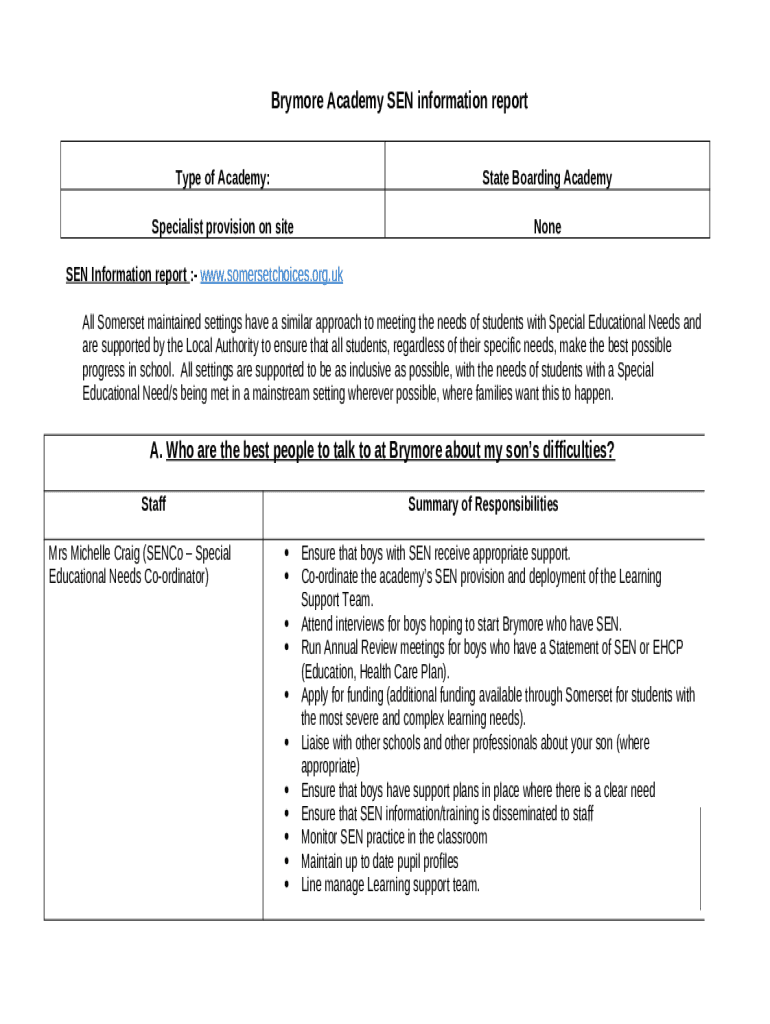 Brymore Academy SEN information report

| Type of Academy: | State Boarding Academy |
|---|---|
| Specialist provision on site | None |

SEN Information report :- www.somersetchoices.org.uk

All Somerset maintained settings have a similar approach to meeting the needs of students with Special Educational Needs and are supported by the Local Authority to ensure that all students, regardless of their specific needs, make the best possible progress in school. All settings are supported to be as inclusive as possible, with the needs of students with a Special Educational Need/s being met in a mainstream setting wherever possible, where families want this to happen.

A. Who are the best people to talk to at Brymore about my son's difficulties?

| Staff | Summary of Responsibilities |
|---|---|
| Mrs Michelle Craig (SENCo – Special Educational Needs Co-ordinator) | • Ensure that boys with SEN receive appropriate support. • Co-ordinate the academy's SEN provision and deployment of the Learning Support Team. • Attend interviews for boys hoping to start Brymore who have SEN. • Run Annual Review meetings for boys who have a Statement of SEN or EHCP (Education, Health Care Plan). • Apply for funding (additional funding available through Somerset for students with the most severe and complex learning needs). • Liaise with other schools and other professionals about your son (where appropriate) • Ensure that boys have support plans in place where there is a clear need • Ensure that SEN information/training is disseminated to staff • Monitor SEN practice in the classroom • Maintain up to date pupil profiles • Line manage Learning support team. |